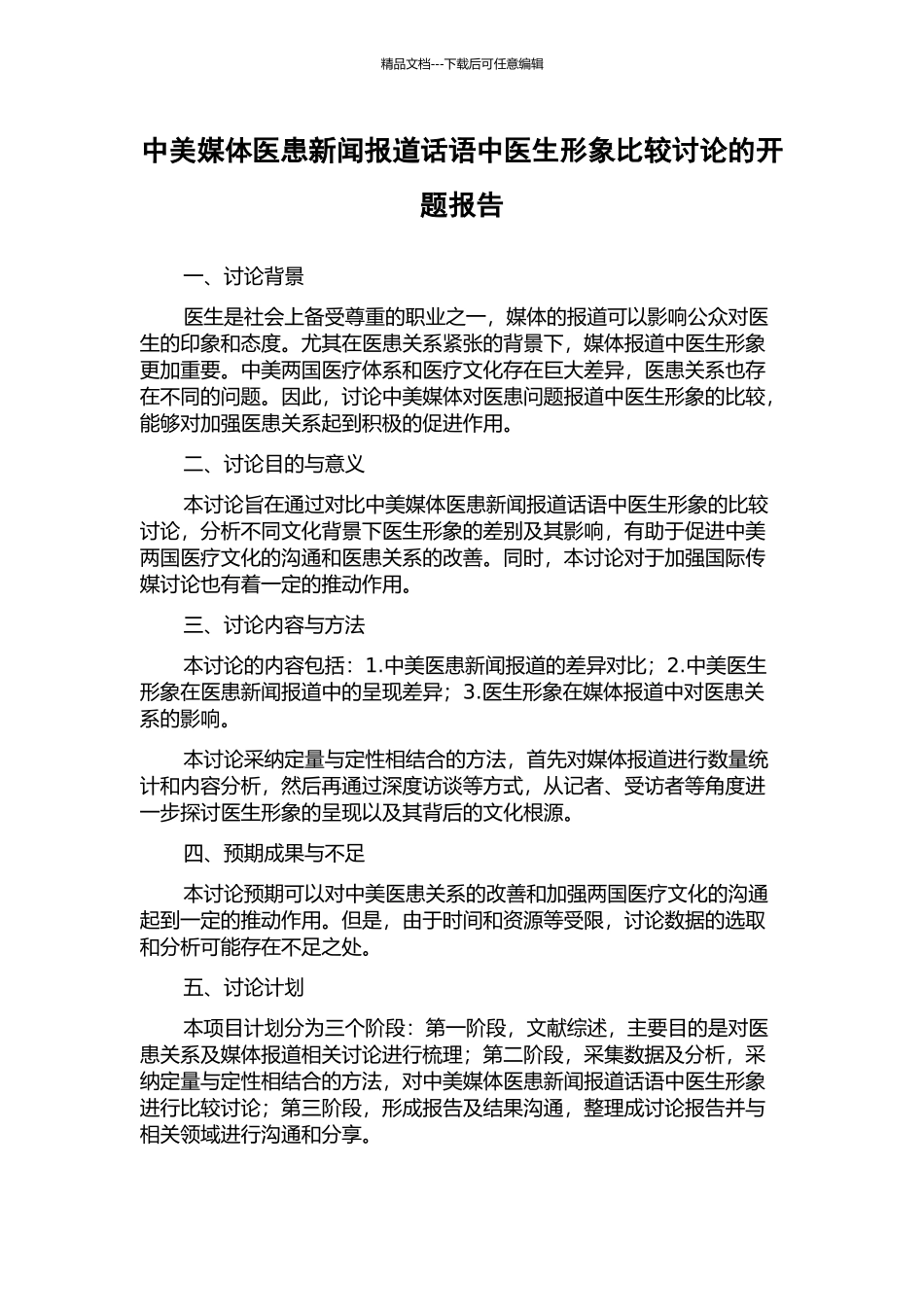 精品文档---下载后可任意编辑

中美媒体医患新闻报道话语中医生形象比较讨论的开题报告

一、讨论背景

医生是社会上备受尊重的职业之一，媒体的报道可以影响公众对医生的印象和态度。尤其在医患关系紧张的背景下，媒体报道中医生形象更加重要。中美两国医疗体系和医疗文化存在巨大差异，医患关系也存在不同的问题。因此，讨论中美媒体对医患问题报道中医生形象的比较，能够对加强医患关系起到积极的促进作用。

二、讨论目的与意义

本讨论旨在通过对比中美媒体医患新闻报道话语中医生形象的比较讨论，分析不同文化背景下医生形象的差别及其影响，有助于促进中美两国医疗文化的沟通和医患关系的改善。同时，本讨论对于加强国际传媒讨论也有着一定的推动作用。

三、讨论内容与方法

本讨论的内容包括：1.中美医患新闻报道的差异对比；2.中美医生形象在医患新闻报道中的呈现差异；3.医生形象在媒体报道中对医患关系的影响。

本讨论采纳定量与定性相结合的方法，首先对媒体报道进行数量统计和内容分析，然后再通过深度访谈等方式，从记者、受访者等角度进一步探讨医生形象的呈现以及其背后的文化根源。

四、预期成果与不足

本讨论预期可以对中美医患关系的改善和加强两国医疗文化的沟通起到一定的推动作用。但是，由于时间和资源等受限，讨论数据的选取和分析可能存在不足之处。

五、讨论计划

本项目计划分为三个阶段：第一阶段，文献综述，主要目的是对医患关系及媒体报道相关讨论进行梳理；第二阶段，采集数据及分析，采纳定量与定性相结合的方法，对中美媒体医患新闻报道话语中医生形象进行比较讨论；第三阶段，形成报告及结果沟通，整理成讨论报告并与相关领域进行沟通和分享。